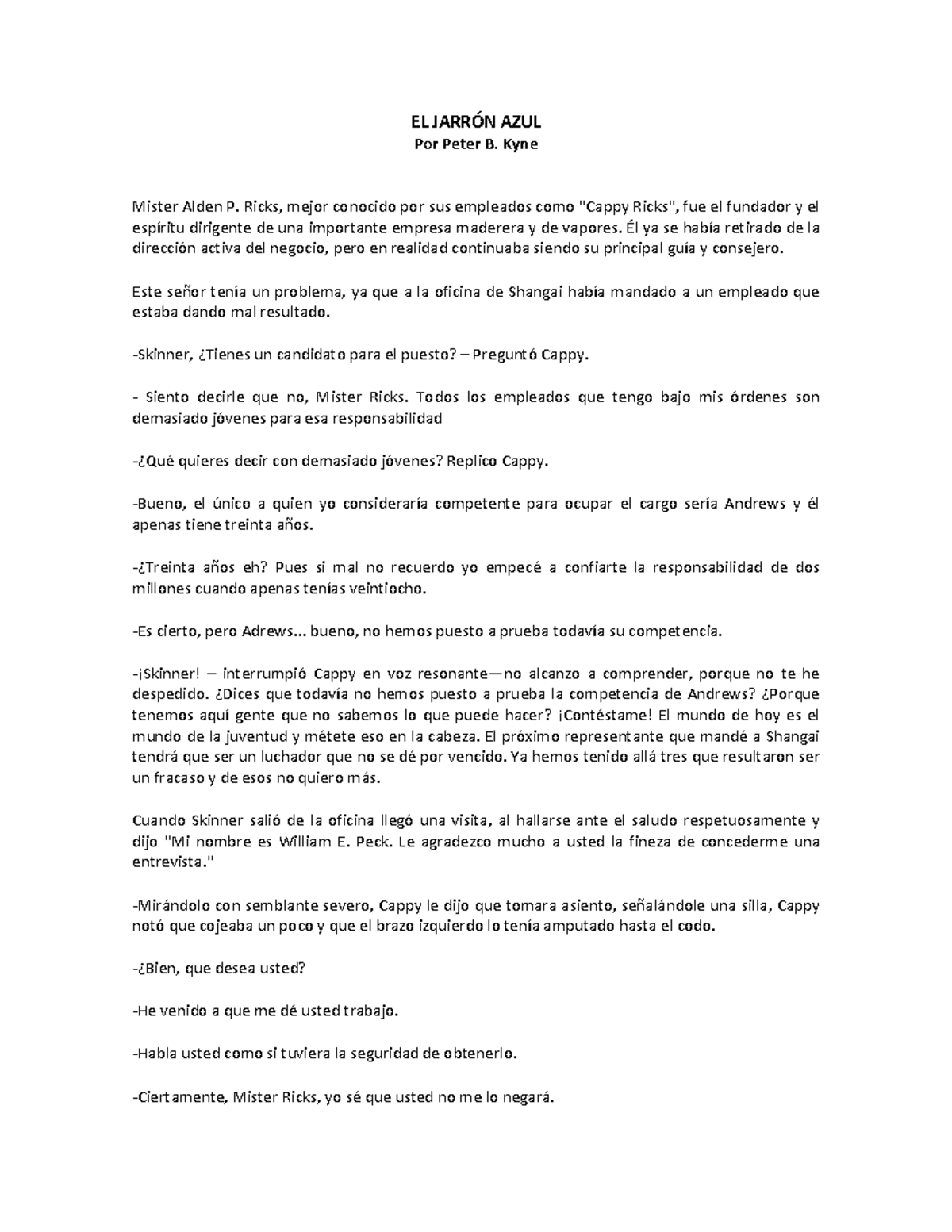 EL JARRÓN AZUL
Por Peter B. Kyne

Mister Alden P. Ricks, mejor conocido por sus empleados como "Cappy Ricks", fue el fundador y el espíritu dirigente de una importante empresa maderera y de vapores. Él ya se había retirado de la dirección activa del negocio, pero en realidad continuaba siendo su principal guía y consejero.

Este señor tenía un problema, ya que a la oficina de Shangai había mandado a un empleado que estaba dando mal resultado.

-Skinner, ¿Tienes un candidato para el puesto? – Preguntó Cappy.

- Siento decirle que no, Mister Ricks. Todos los empleados que tengo bajo mis órdenes son demasiado jóvenes para esa responsabilidad

-¿Qué quieres decir con demasiado jóvenes? Replico Cappy.

-Bueno, el único a quien yo consideraría competente para ocupar el cargo sería Andrews y él apenas tiene treinta años.

-¿Treinta años eh? Pues si mal no recuerdo yo empecé a confiarte la responsabilidad de dos millones cuando apenas tenías veintiocho.

-Es cierto, pero Adrews... bueno, no hemos puesto a prueba todavía su competencia.

-¡Skinner! – interrumpió Cappy en voz resonante—no alcanzo a comprender, porque no te he despedido. ¿Dices que todavía no hemos puesto a prueba la competencia de Andrews? ¿Porque tenemos aquí gente que no sabemos lo que puede hacer? ¡Contéstame! El mundo de hoy es el mundo de la juventud y métete eso en la cabeza. El próximo representante que mandé a Shangai tendrá que ser un luchador que no se dé por vencido. Ya hemos tenido allá tres que resultaron ser un fracaso y de esos no quiero más.

Cuando Skinner salió de la oficina llegó una visita, al hallarse ante el saludo respetuosamente y dijo "Mi nombre es William E. Peck. Le agradezco mucho a usted la fineza de concederme una entrevista."

-Mirándolo con semblante severo, Cappy le dijo que tomara asiento, señalándole una silla, Cappy notó que cojeaba un poco y que el brazo izquierdo lo tenía amputado hasta el codo.

-¿Bien, que desea usted?

-He venido a que me dé usted trabajo.

-Habla usted como si tuviera la seguridad de obtenerlo.

-Ciertamente, Mister Ricks, yo sé que usted no me lo negará.